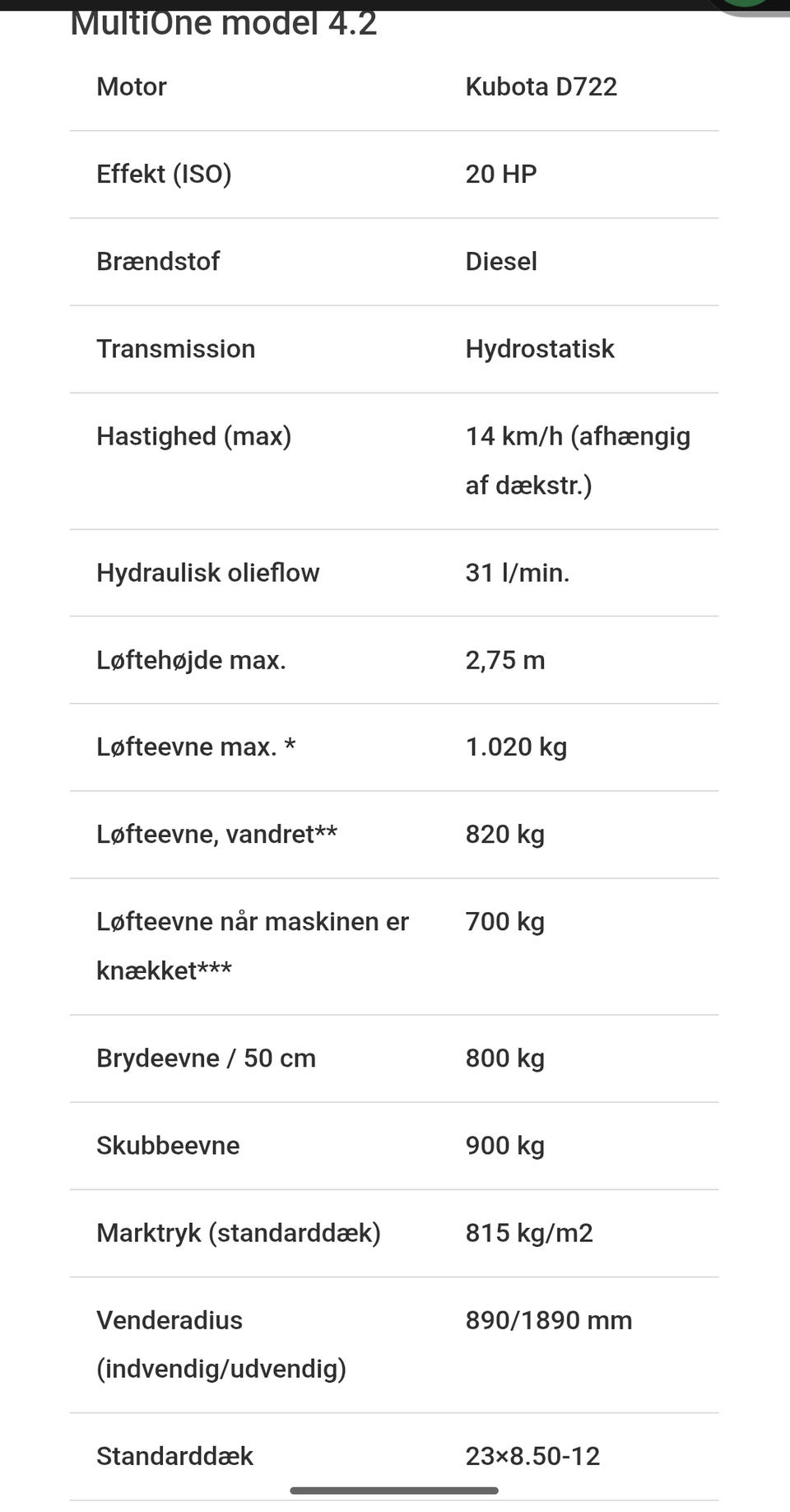 MultiOne model 4.2

| | |
|---|---|
| Motor | Kubota D722 |
| Effekt (ISO) | 20 HP |
| Brændstof | Diesel |
| Transmission | Hydrostatisk |
| Hastighed (max) | 14 km/h (afhængig af dækstr.) |
| Hydraulisk olieflow | 31 l/min. |
| Løftehøjde max. | 2,75 m |
| Løfteevne max. * | 1.020 kg |
| Løfteevne, vandret** | 820 kg |
| Løfteevne når maskinen er knækket*** | 700 kg |
| Brydeevne / 50 cm | 800 kg |
| Skubbeevne | 900 kg |
| Marktryk (standarddæk) | 815 kg/m2 |
| Venderadius (indvendig/udvendig) | 890/1890 mm |
| Standarddæk | 23×8.50-12 |